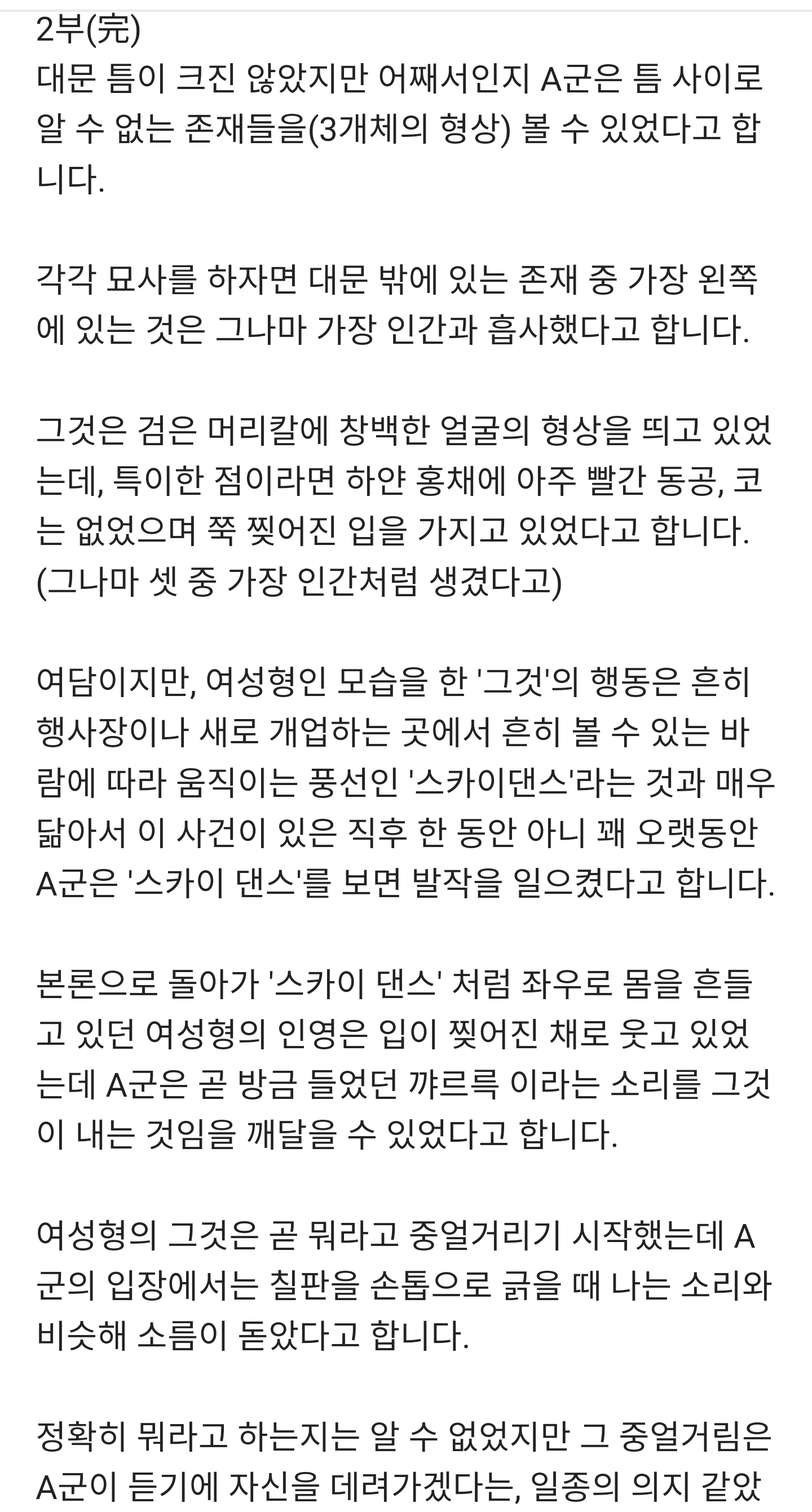 2부(完)
대문 틈이 크진 않았지만 어째서인지 A군은 틈 사이로 알 수 없는 존재들을(3개체의 형상) 볼 수 있었다고 합니다.

각각 묘사를 하자면 대문 밖에 있는 존재 중 가장 왼쪽에 있는 것은 그나마 가장 인간과 흡사했다고 합니다.

그것은 검은 머리칼에 창백한 얼굴의 형상을 띄고 있었는데, 특이한 점이라면 하얀 홍채에 아주 빨간 동공, 코는 없었으며 쭉 찢어진 입을 가지고 있었다고 합니다.
(그나마 셋 중 가장 인간처럼 생겼다고)

여담이지만, 여성형인 모습을 한 '그것'의 행동은 흔히 행사장이나 새로 개업하는 곳에서 흔히 볼 수 있는 바람에 따라 움직이는 풍선인 '스카이댄스'라는 것과 매우 닮아서 이 사건이 있은 직후 한 동안 아니 꽤 오랫동안 A군은 '스카이 댄스'를 보면 발작을 일으켰다고 합니다.

본론으로 돌아가 '스카이 댄스' 처럼 좌우로 몸을 흔들고 있던 여성형의 인영은 입이 찢어진 채로 웃고 있었는데 A군은 곧 방금 들었던 꺄르륵 이라는 소리를 그것이 내는 것임을 깨달을 수 있었다고 합니다.

여성형의 그것은 곧 뭐라고 중얼거리기 시작했는데 A군의 입장에서는 칠판을 손톱으로 긁을 때 나는 소리와 비슷해 소름이 돋았다고 합니다.

정확히 뭐라고 하는지는 알 수 없었지만 그 중얼거림은 A군이 듣기에 자신을 데려가겠다는, 일종의 의지 같았